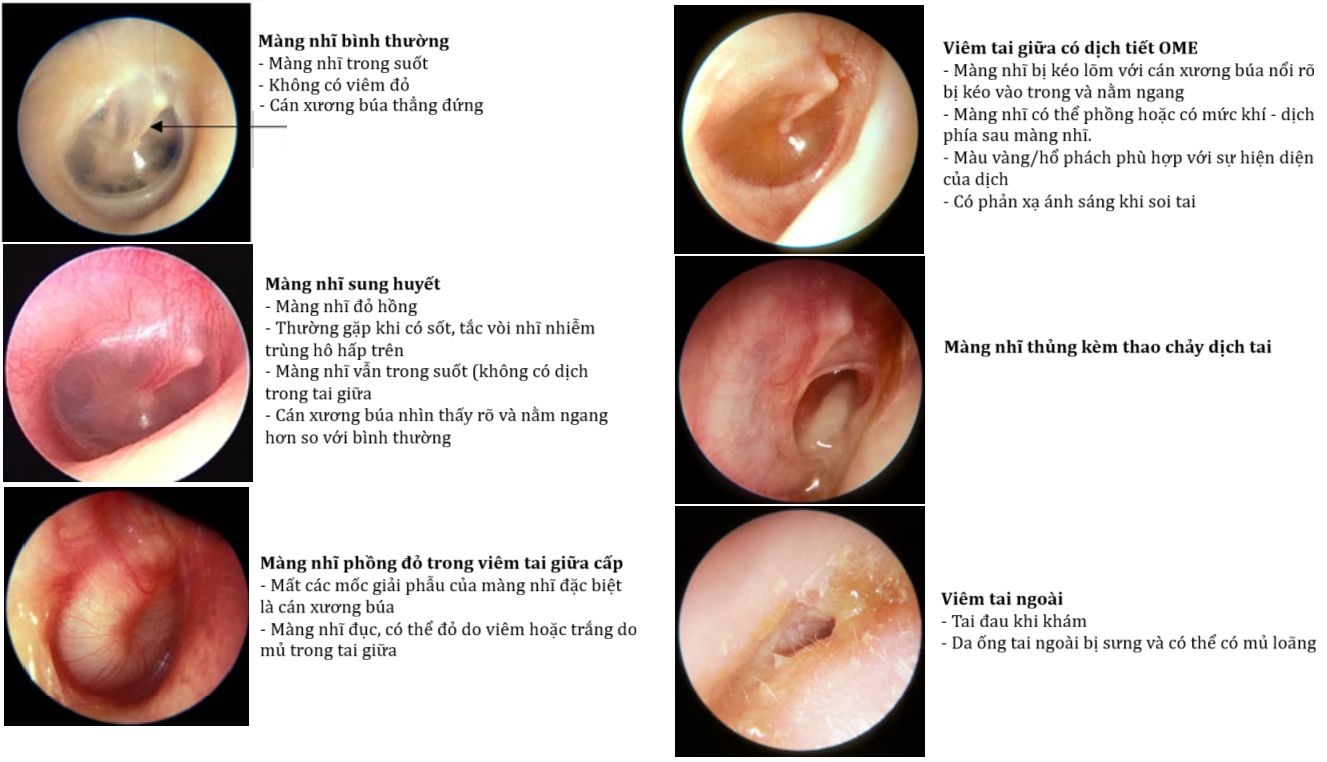 Màng nhĩ bình thường
- Màng nhĩ trong suốt
- Không có viêm đỏ
- Cán xương búa thẳng đứng

Màng nhĩ sung huyết
- Màng nhĩ đỏ hồng
- Thường gặp khi có sốt, tắc vòi nhĩ nhiễm trùng hô hấp trên
- Màng nhĩ vẫn trong suốt (không có dịch trong tai giữa
- Cán xương búa nhìn thấy rõ và nằm ngang hơn so với bình thường

Màng nhĩ phồng đỏ trong viêm tai giữa cấp
- Mất các mốc giải phẫu của màng nhĩ đặc biệt là cán xương búa
- Màng nhĩ đục, có thể đỏ do viêm hoặc trắng do mủ trong tai giữa

Viêm tai giữa có dịch tiết OME
- Màng nhĩ bị kéo lõm với cán xương búa nổi rõ bị kéo vào trong và nằm ngang
- Màng nhĩ có thể phồng hoặc có mức khí - dịch phía sau màng nhĩ.
- Màu vàng/hổ phách phù hợp với sự hiện diện của dịch
- Có phản xạ ánh sáng khi soi tai

Màng nhĩ thủng kèm thao chảy dịch tai

Viêm tai ngoài
- Tai đau khi khám
- Da ống tai ngoài bị sưng và có thể có mủ loãng